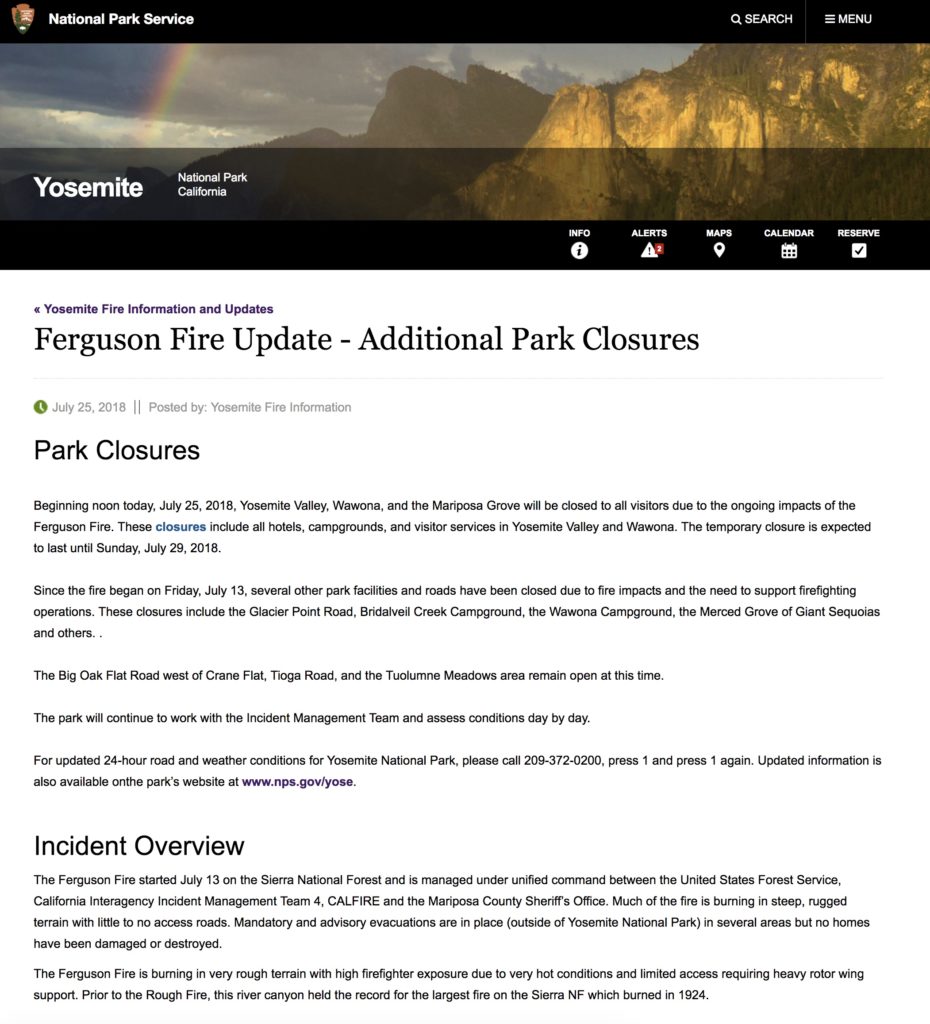 National Park Service

SEARCH

MENU

Yosemite

National Park
California

INFO

ALERTS 2

MAPS

CALENDAR

RESERVE

« Yosemite Fire Information and Updates

Ferguson Fire Update - Additional Park Closures

July 25, 2018 || Posted by: Yosemite Fire Information

Park Closures

Beginning noon today, July 25, 2018, Yosemite Valley, Wawona, and the Mariposa Grove will be closed to all visitors due to the ongoing impacts of the Ferguson Fire. These closures include all hotels, campgrounds, and visitor services in Yosemite Valley and Wawona. The temporary closure is expected to last until Sunday, July 29, 2018.

Since the fire began on Friday, July 13, several other park facilities and roads have been closed due to fire impacts and the need to support firefighting operations. These closures include the Glacier Point Road, Bridalveil Creek Campground, the Wawona Campground, the Merced Grove of Giant Sequoias and others. .

The Big Oak Flat Road west of Crane Flat, Tioga Road, and the Tuolumne Meadows area remain open at this time.

The park will continue to work with the Incident Management Team and assess conditions day by day.

For updated 24-hour road and weather conditions for Yosemite National Park, please call 209-372-0200, press 1 and press 1 again. Updated information is also available onthe park's website at www.nps.gov/yose.

Incident Overview

The Ferguson Fire started July 13 on the Sierra National Forest and is managed under unified command between the United States Forest Service, California Interagency Incident Management Team 4, CALFIRE and the Mariposa County Sheriff's Office. Much of the fire is burning in steep, rugged terrain with little to no access roads. Mandatory and advisory evacuations are in place (outside of Yosemite National Park) in several areas but no homes have been damaged or destroyed.

The Ferguson Fire is burning in very rough terrain with high firefighter exposure due to very hot conditions and limited access requiring heavy rotor wing support. Prior to the Rough Fire, this river canyon held the record for the largest fire on the Sierra NF which burned in 1924.